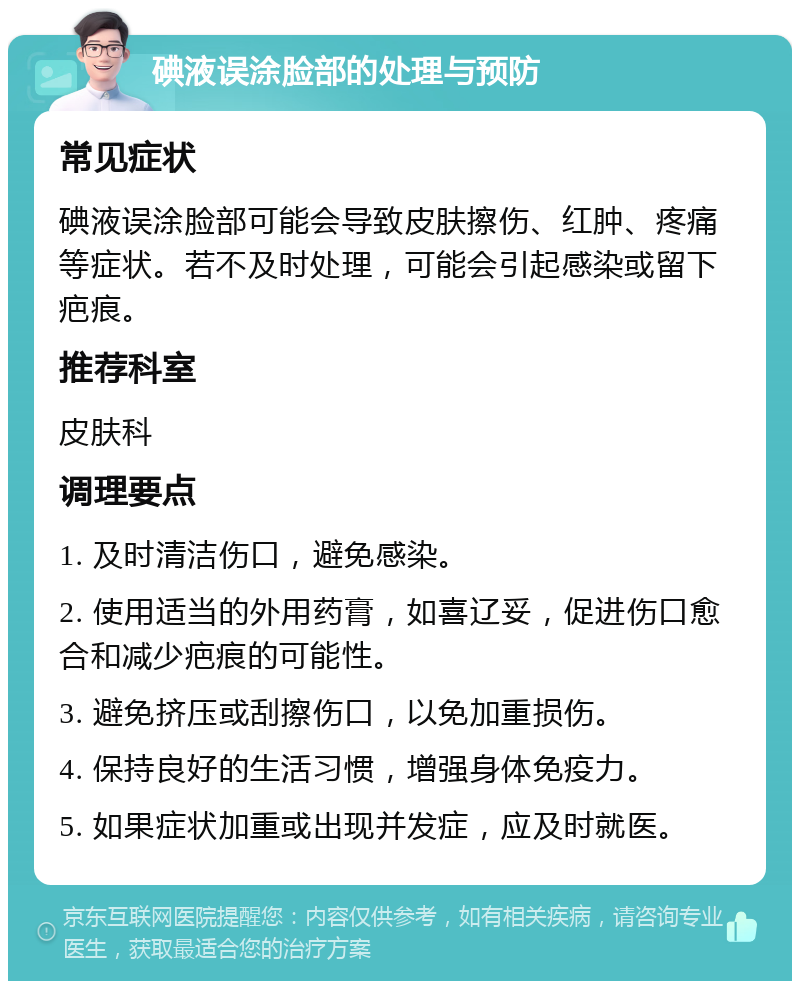 碘液误涂脸部的处理与预防

常见症状

碘液误涂脸部可能会导致皮肤擦伤、红肿、疼痛等症状。若不及时处理，可能会引起感染或留下疤痕。

推荐科室

皮肤科

调理要点

1. 及时清洁伤口，避免感染。

2. 使用适当的外用药膏，如喜辽妥，促进伤口愈合和减少疤痕的可能性。

3. 避免挤压或刮擦伤口，以免加重损伤。

4. 保持良好的生活习惯，增强身体免疫力。

5. 如果症状加重或出现并发症，应及时就医。

京东互联网医院提醒您：内容仅供参考，如有相关疾病，请咨询专业医生，获取最适合您的治疗方案